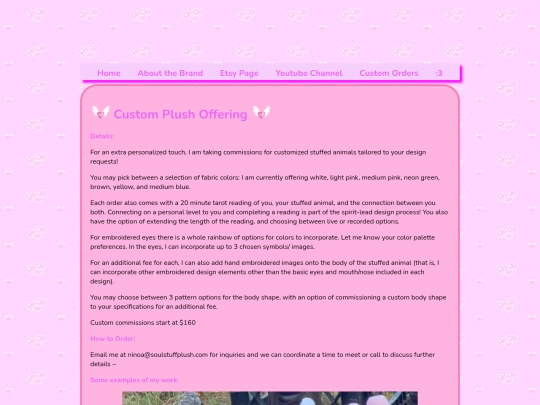 Home About the Brand Etsy Page Youtube Channel Custom Orders :3

Custom Plush Offering

Details:

For an extra personalized touch, I am taking commissions for customized stuffed animals tailored to your design requests!

You may pick between a selection of fabric colors: I am currently offering white, light pink, medium pink, neon green, brown, yellow, and medium blue.

Each order also comes with a 20 minute tarot reading of you, your stuffed animal, and the connection between you both. Connecting on a personal level to you and completing a reading is part of the spirit-lead design process! You also have the option of extending the length of the reading, and choosing between live or recorded options.

For embroidered eyes there is a whole rainbow of options for colors to incorporate. Let me know your color palette preferences. In the eyes, I can incorporate up to 3 chosen symbols/ images.

For an additional fee for each, I can also add hand embroidered images onto the body of the stuffed animal (that is, I can incorporate other embroidered design elements other than the basic eyes and mouth/nose included in each design).

You may choose between 3 pattern options for the body shape, with an option of commissioning a custom body shape to your specifications for an additional fee.

Custom commissions start at $160

How to Order:

Email me at ninoa@soulstuffplush.com for inquiries and we can coordinate a time to meet or call to discuss further details –

Some examples of my work: